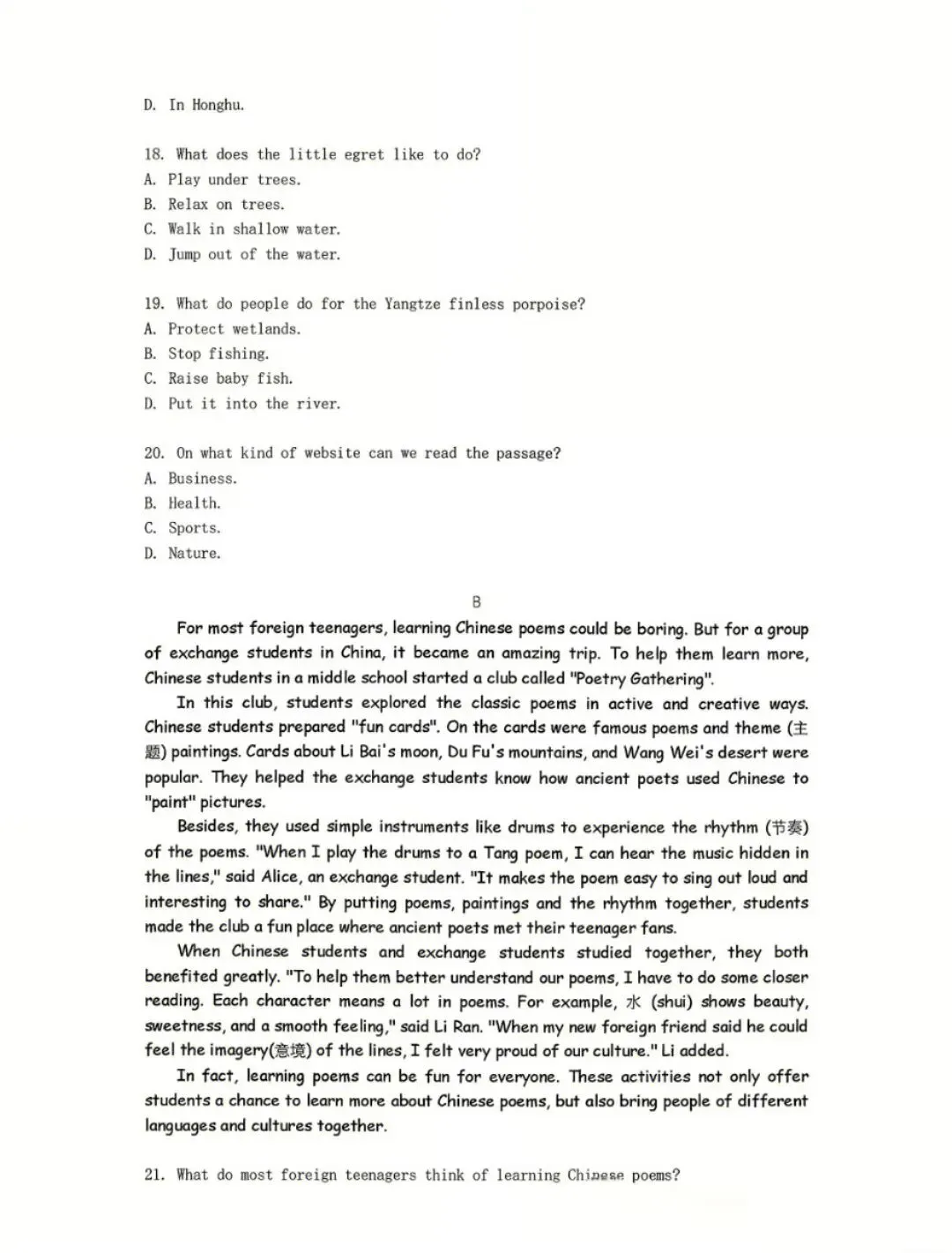 D. In Honghu.

18. What does the little egret like to do?
A. Play under trees.
B. Relax on trees.
C. Walk in shallow water.
D. Jump out of the water.

19. What do people do for the Yangtze finless porpoise?
A. Protect wetlands.
B. Stop fishing.
C. Raise baby fish.
D. Put it into the river.

20. On what kind of website can we read the passage?
A. Business.
B. Health.
C. Sports.
D. Nature.

B

For most foreign teenagers, learning Chinese poems could be boring. But for a group of exchange students in China, it became an amazing trip. To help them learn more, Chinese students in a middle school started a club called "Poetry Gathering".

In this club, students explored the classic poems in active and creative ways. Chinese students prepared "fun cards". On the cards were famous poems and theme (主题) paintings. Cards about Li Bai's moon, Du Fu's mountains, and Wang Wei's desert were popular. They helped the exchange students know how ancient poets used Chinese to "paint" pictures.

Besides, they used simple instruments like drums to experience the rhythm (节奏) of the poems. "When I play the drums to a Tang poem, I can hear the music hidden in the lines," said Alice, an exchange student. "It makes the poem easy to sing out loud and interesting to share." By putting poems, paintings and the rhythm together, students made the club a fun place where ancient poets met their teenager fans.

When Chinese students and exchange students studied together, they both benefited greatly. "To help them better understand our poems, I have to do some closer reading. Each character means a lot in poems. For example, 水 (shui) shows beauty, sweetness, and a smooth feeling," said Li Ran. "When my new foreign friend said he could feel the imagery(意境) of the lines, I felt very proud of our culture." Li added.

In fact, learning poems can be fun for everyone. These activities not only offer students a chance to learn more about Chinese poems, but also bring people of different languages and cultures together.

21. What do most foreign teenagers think of learning Chinese poems?